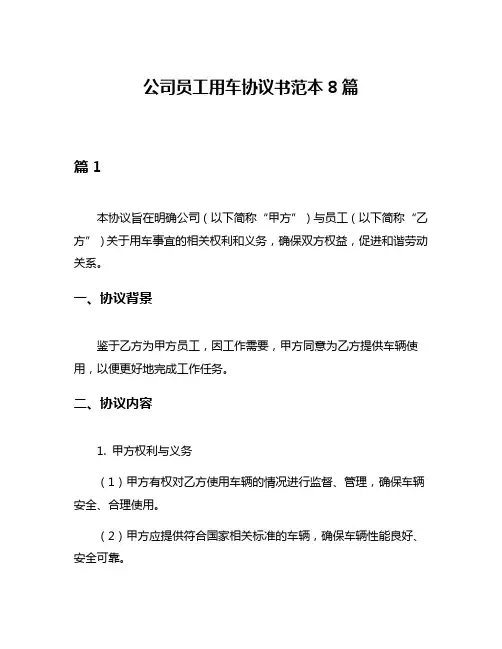 公司员工用车协议书范本 8 篇

篇 1

本协议旨在明确公司（以下简称“甲方”）与员工（以下简称“乙方”）关于用车事宜的相关权利和义务，确保双方权益，促进和谐劳动关系。

一、协议背景

鉴于乙方为甲方员工，因工作需要，甲方同意为乙方提供车辆使用，以便更好地完成工作任务。

二、协议内容

1. 甲方权利与义务

（1）甲方有权对乙方使用车辆的情况进行监督、管理，确保车辆安全、合理使用。

（2）甲方应提供符合国家相关标准的车辆，确保车辆性能良好、安全可靠。